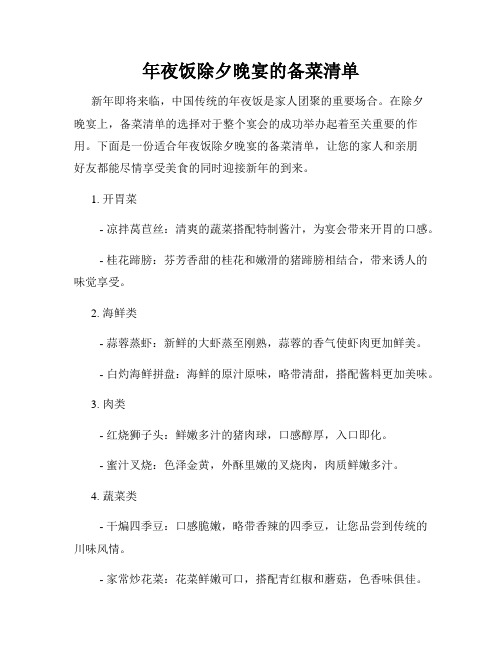 年夜饭除夕晚宴的备菜清单

新年即将来临，中国传统的年夜饭是家人团聚的重要场合。在除夕晚宴上，备菜清单的选择对于整个宴会的成功举办起着至关重要的作用。下面是一份适合年夜饭除夕晚宴的备菜清单，让您的家人和亲朋好友都能尽情享受美食的同时迎接新年的到来。

1. 开胃菜

- 凉拌莴苣丝：清爽的蔬菜搭配特制酱汁，为宴会带来开胃的口感。

- 桂花蹄膀：芬芳香甜的桂花和嫩滑的猪蹄膀相结合，带来诱人的味觉享受。

2. 海鲜类

- 蒜蓉蒸虾：新鲜的大虾蒸至刚熟，蒜蓉的香气使虾肉更加鲜美。

- 白灼海鲜拼盘：海鲜的原汁原味，略带清甜，搭配酱料更加美味。

3. 肉类

- 红烧狮子头：鲜嫩多汁的猪肉球，口感醇厚，入口即化。

- 蜜汁叉烧：色泽金黄，外酥里嫩的叉烧肉，肉质鲜嫩多汁。

4. 蔬菜类

- 干煸四季豆：口感脆嫩，略带香辣的四季豆，让您品尝到传统的川味风情。

- 家常炒花菜：花菜鲜嫩可口，搭配青红椒和蘑菇，色香味俱佳。